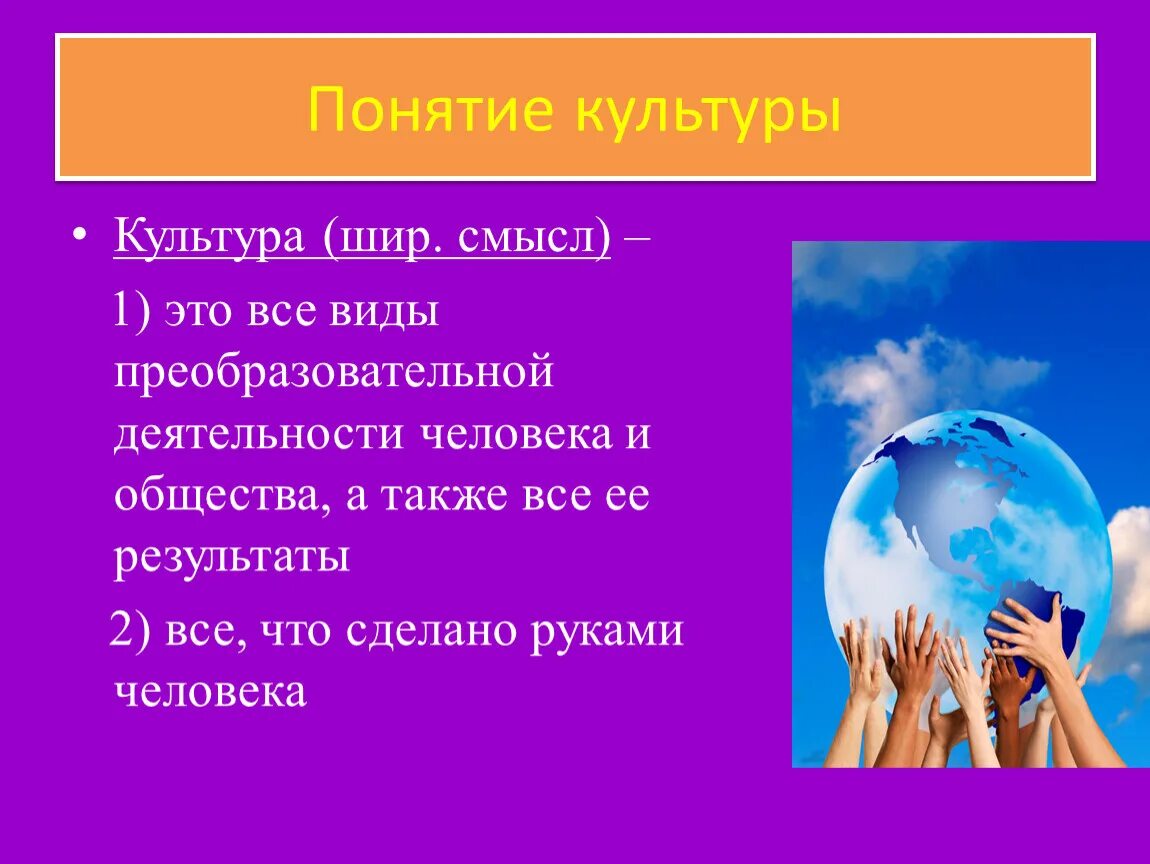 Понятие культуры

• Культура (шир. смысл) –

1) это все виды преобразовательной деятельности человека и общества, а также все ее результаты

2) все, что сделано руками человека